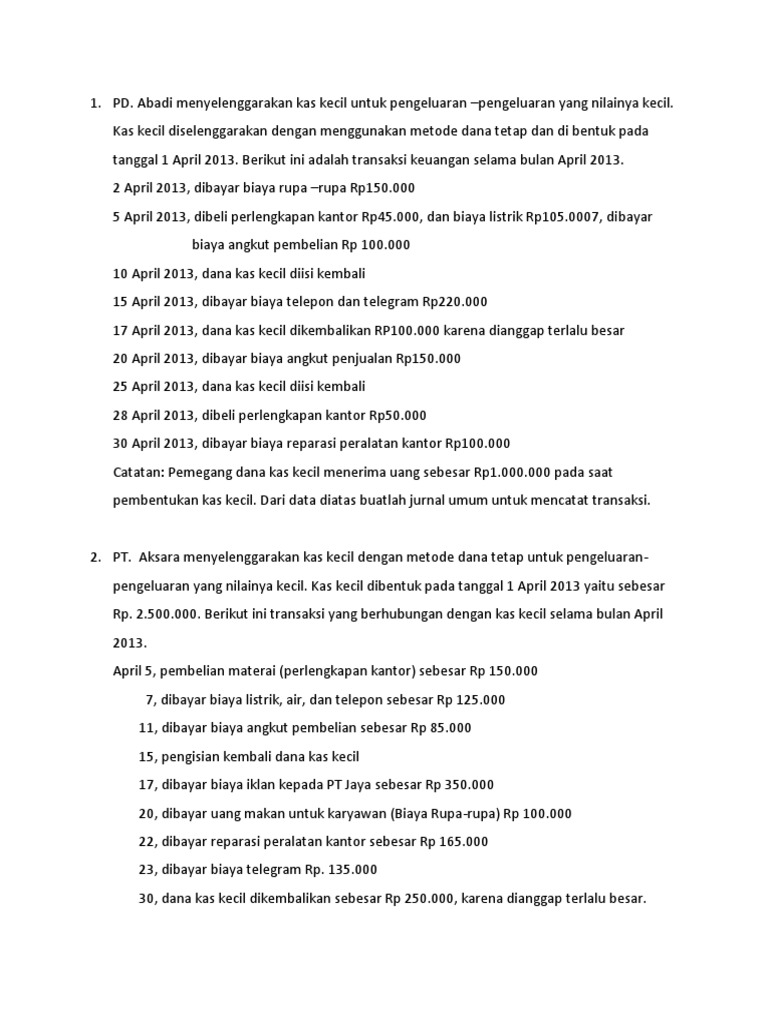 1. PD. Abadi menyelenggarakan kas kecil untuk pengeluaran –pengeluaran yang nilainya kecil. Kas kecil diselenggarakan dengan menggunakan metode dana tetap dan di bentuk pada tanggal 1 April 2013. Berikut ini adalah transaksi keuangan selama bulan April 2013.

2 April 2013, dibayar biaya rupa –rupa Rp150.000

5 April 2013, dibeli perlengkapan kantor Rp45.000, dan biaya listrik Rp105.0007, dibayar biaya angkut pembelian Rp 100.000

10 April 2013, dana kas kecil diisi kembali

15 April 2013, dibayar biaya telepon dan telegram Rp220.000

17 April 2013, dana kas kecil dikembalikan RP100.000 karena dianggap terlalu besar

20 April 2013, dibayar biaya angkut penjualan Rp150.000

25 April 2013, dana kas kecil diisi kembali

28 April 2013, dibeli perlengkapan kantor Rp50.000

30 April 2013, dibayar biaya reparasi peralatan kantor Rp100.000

Catatan: Pemegang dana kas kecil menerima uang sebesar Rp1.000.000 pada saat pembentukan kas kecil. Dari data diatas buatlah jurnal umum untuk mencatat transaksi.

2. PT. Aksara menyelenggarakan kas kecil dengan metode dana tetap untuk pengeluaran-pengeluaran yang nilainya kecil. Kas kecil dibentuk pada tanggal 1 April 2013 yaitu sebesar Rp. 2.500.000. Berikut ini transaksi yang berhubungan dengan kas kecil selama bulan April 2013.

April 5, pembelian materai (perlengkapan kantor) sebesar Rp 150.000

7, dibayar biaya listrik, air, dan telepon sebesar Rp 125.000

11, dibayar biaya angkut pembelian sebesar Rp 85.000

15, pengisian kembali dana kas kecil

17, dibayar biaya iklan kepada PT Jaya sebesar Rp 350.000

20, dibayar uang makan untuk karyawan (Biaya Rupa-rupa) Rp 100.000

22, dibayar reparasi peralatan kantor sebesar Rp 165.000

23, dibayar biaya telegram Rp. 135.000

30, dana kas kecil dikembalikan sebesar Rp 250.000, karena dianggap terlalu besar.